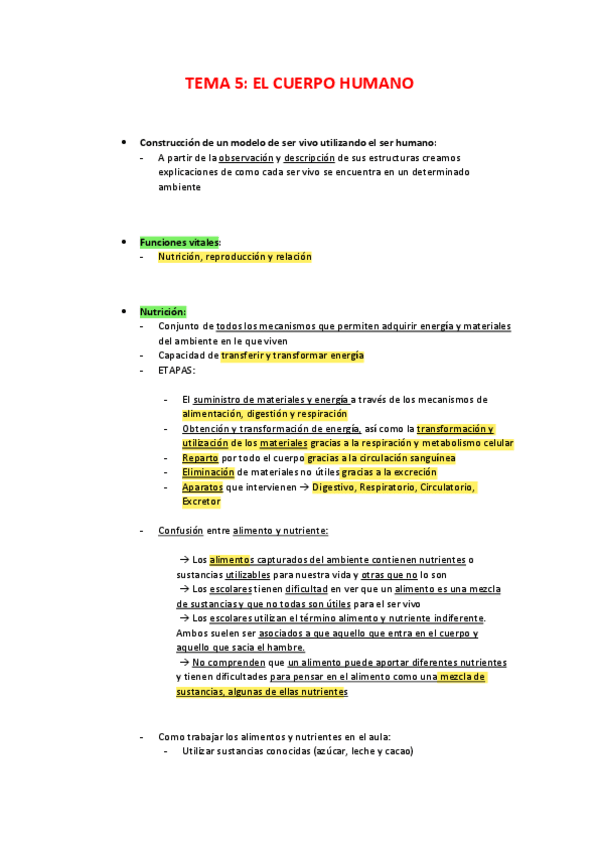 TEMA 5: EL CUERPO HUMANO

• Construcción de un modelo de ser vivo utilizando el ser humano:
- A partir de la observación y descripción de sus estructuras creamos explicaciones de como cada ser vivo se encuentra en un determinado ambiente

• Funciones vitales:
- Nutrición, reproducción y relación

• Nutrición:
- Conjunto de todos los mecanismos que permiten adquirir energía y materiales del ambiente en le que viven
- Capacidad de transferir y transformar energía
- ETAPAS:

- El suministro de materiales y energía a través de los mecanismos de alimentación, digestión y respiración
- Obtención y transformación de energía, así como la transformación y utilización de los materiales gracias a la respiración y metabolismo celular
- Reparto por todo el cuerpo gracias a la circulación sanguínea
- Eliminación de materiales no útiles gracias a la excreción
- Aparatos que intervienen → Digestivo, Respiratorio, Circulatorio, Excretor

- Confusión entre alimento y nutriente:

→ Los alimentos capturados del ambiente contienen nutrientes o sustancias utilizables para nuestra vida y otras que no lo son
→ Los escolares tienen dificultad en ver que un alimento es una mezcla de sustancias y que no todas son útiles para el ser vivo
→ Los escolares utilizan el término alimento y nutriente indiferente. Ambos suelen ser asociados a que aquello que entra en el cuerpo y aquello que sacia el hambre.
→ No comprenden que un alimento puede aportar diferentes nutrientes y tienen dificultades para pensar en el alimento como una mezcla de sustancias, algunas de ellas nutrientes

- Como trabajar los alimentos y nutrientes en el aula:
- Utilizar sustancias conocidas (azúcar, leche y cacao)